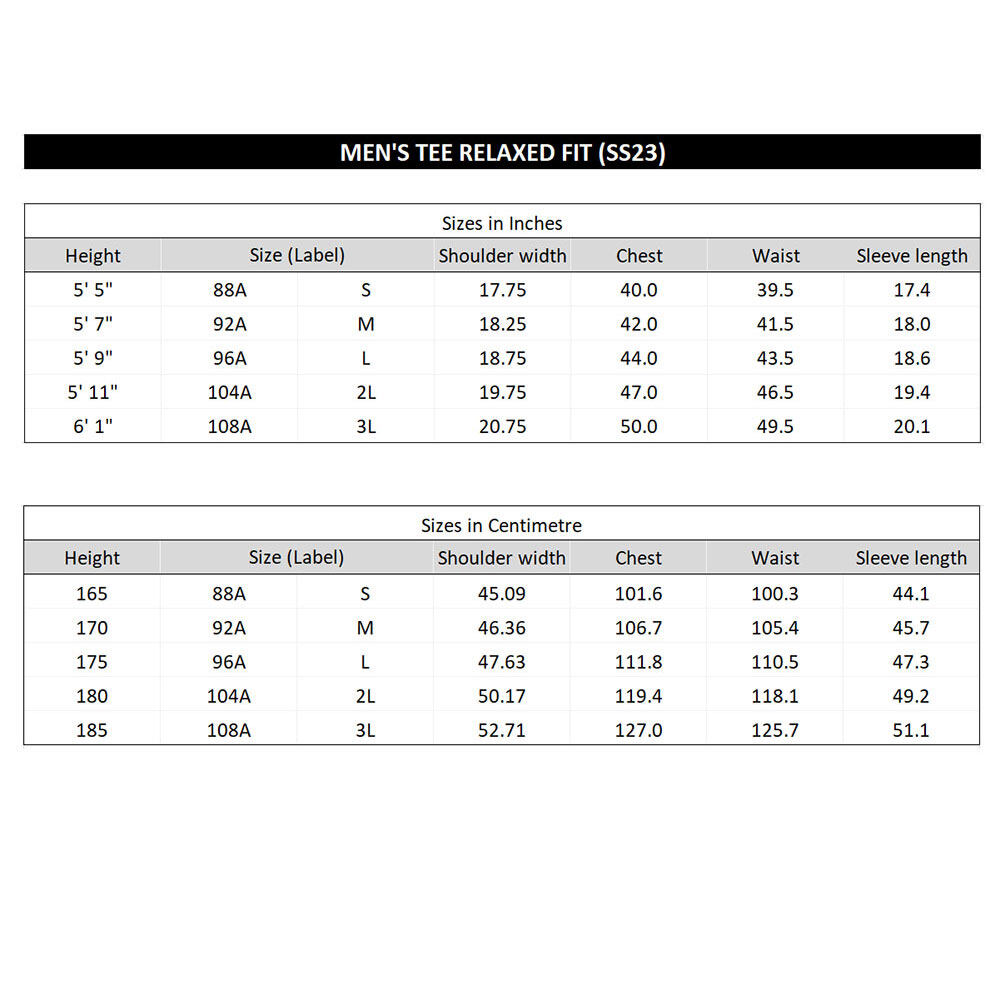 MEN'S TEE RELAXED FIT (SS23)

Sizes in Inches

| Height | Size (Label) | | Shoulder width | Chest | Waist | Sleeve length |
|---|---|---|---|---|---|---|
| 5' 5" | 88A | S | 17.75 | 40.0 | 39.5 | 17.4 |
| 5' 7" | 92A | M | 18.25 | 42.0 | 41.5 | 18.0 |
| 5' 9" | 96A | L | 18.75 | 44.0 | 43.5 | 18.6 |
| 5' 11" | 104A | 2L | 19.75 | 47.0 | 46.5 | 19.4 |
| 6' 1" | 108A | 3L | 20.75 | 50.0 | 49.5 | 20.1 |

Sizes in Centimetre

| Height | Size (Label) | | Shoulder width | Chest | Waist | Sleeve length |
|---|---|---|---|---|---|---|
| 165 | 88A | S | 45.09 | 101.6 | 100.3 | 44.1 |
| 170 | 92A | M | 46.36 | 106.7 | 105.4 | 45.7 |
| 175 | 96A | L | 47.63 | 111.8 | 110.5 | 47.3 |
| 180 | 104A | 2L | 50.17 | 119.4 | 118.1 | 49.2 |
| 185 | 108A | 3L | 52.71 | 127.0 | 125.7 | 51.1 |